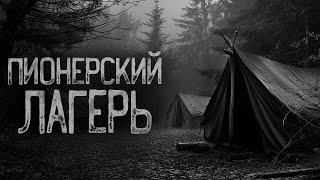 ПИОНЕРСКИЙ
ЛАГЕРЬ